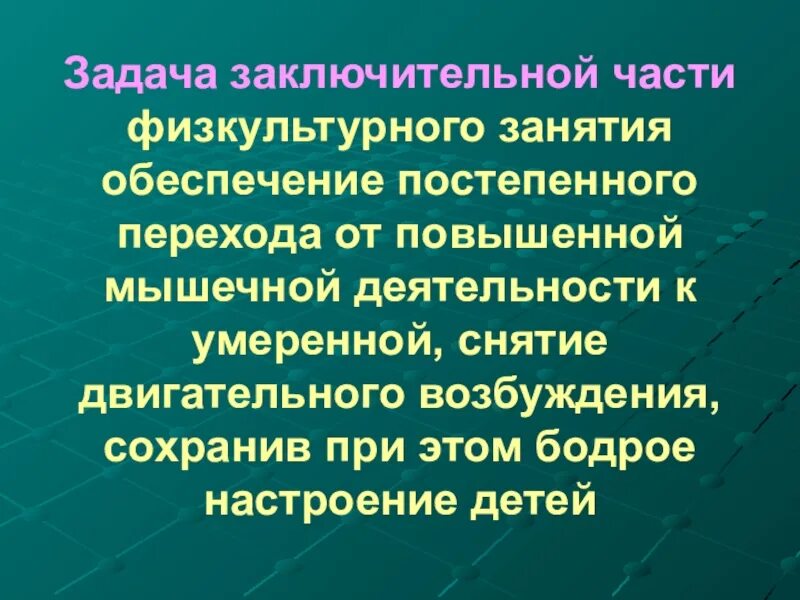 Задача заключительной части физкультурного занятия обеспечение постепенного перехода от повышенной мышечной деятельности к умеренной, снятие двигательного возбуждения, сохранив при этом бодрое настроение детей